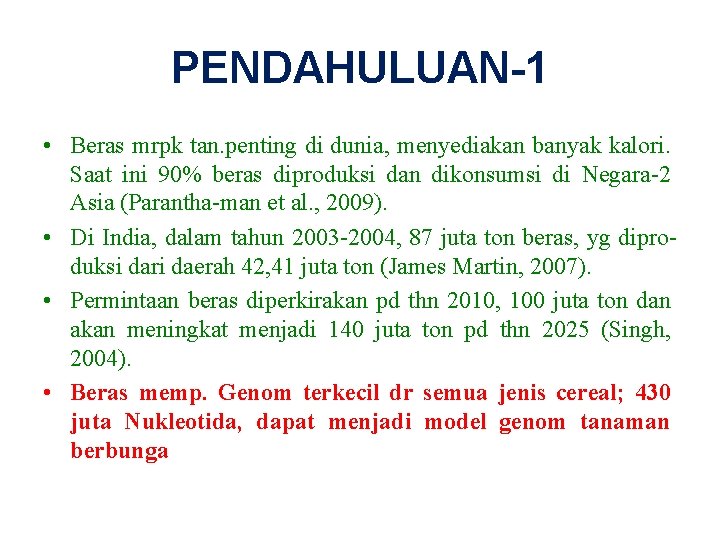 PENDAHULUAN-1

• Beras mrpk tan.penting di dunia, menyediakan banyak kalori. Saat ini 90% beras diproduksi dan dikonsumsi di Negara-2 Asia (Parantha-man et al., 2009).

• Di India, dalam tahun 2003-2004, 87 juta ton beras, yg diproduksi dari daerah 42,41 juta ton (James Martin, 2007).

• Permintaan beras diperkirakan pd thn 2010, 100 juta ton dan akan meningkat menjadi 140 juta ton pd thn 2025 (Singh, 2004).

• Beras memp. Genom terkecil dr semua jenis cereal; 430 juta Nukleotida, dapat menjadi model genom tanaman berbunga